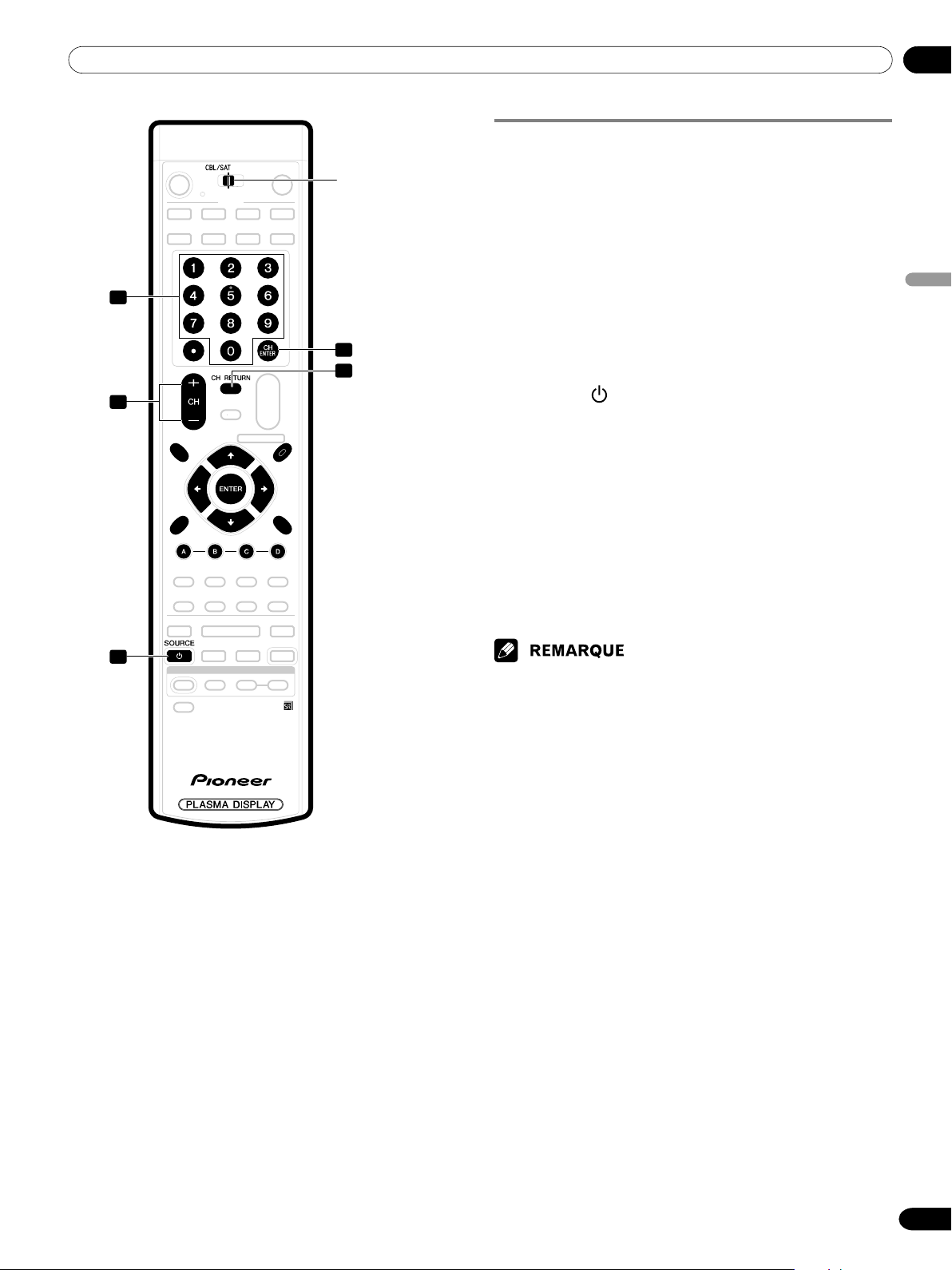 CBL/SAT

1
2
3
4
5
6
7
8
9
0

CH ENTER

CH RETURN

CH

ENTER

A
B
C
D

SOURCE

Pioneer

PLASMA DISPLAY

REMARQUE